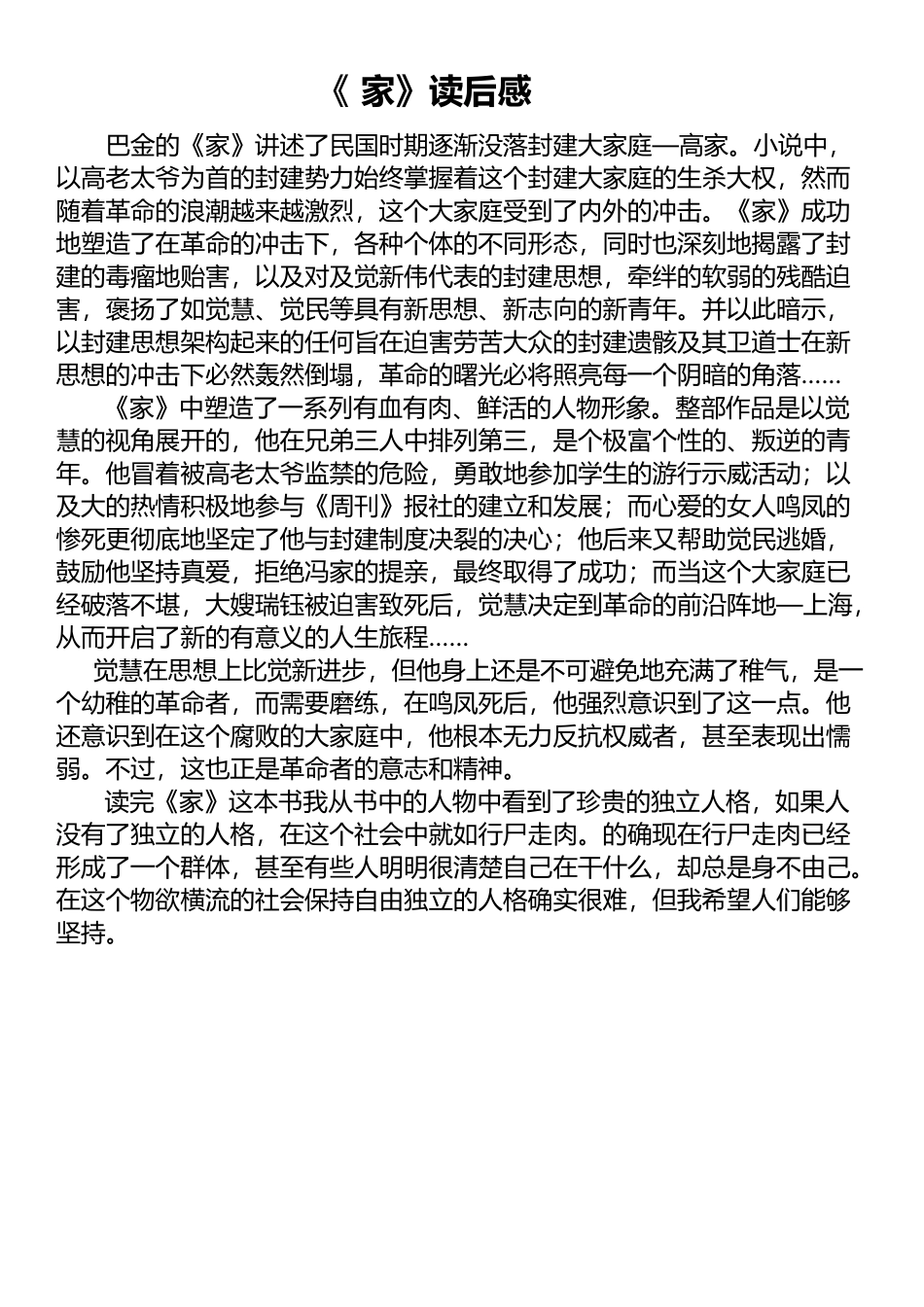 《 家》读后感

巴金的《家》讲述了民国时期逐渐没落封建大家庭—高家。小说中，以高老太爷为首的封建势力始终掌握着这个封建大家庭的生杀大权，然而随着革命的浪潮越来越激烈，这个大家庭受到了内外的冲击。《家》成功地塑造了在革命的冲击下，各种个体的不同形态，同时也深刻地揭露了封建的毒瘤地贻害，以及对及觉新伟代表的封建思想，牵绊的软弱的残酷迫害，褒扬了如觉慧、觉民等具有新思想、新志向的新青年。并以此暗示，以封建思想架构起来的任何旨在迫害劳苦大众的封建遗骸及其卫道士在新思想的冲击下必然轰然倒塌，革命的曙光必将照亮每一个阴暗的角落……

《家》中塑造了一系列有血有肉、鲜活的人物形象。整部作品是以觉慧的视角展开的，他在兄弟三人中排列第三，是个极富个性的、叛逆的青年。他冒着被高老太爷监禁的危险，勇敢地参加学生的游行示威活动；以及大的热情积极地参与《周刊》报社的建立和发展；而心爱的女人鸣凤的惨死更彻底地坚定了他与封建制度决裂的决心；他后来又帮助觉民逃婚，鼓励他坚持真爱，拒绝冯家的提亲，最终取得了成功；而当这个大家庭已经破落不堪，大嫂瑞钰被迫害致死后，觉慧决定到革命的前沿阵地—上海，从而开启了新的有意义的人生旅程……

觉慧在思想上比觉新进步，但他身上还是不可避免地充满了稚气，是一个幼稚的革命者，而需要磨练，在鸣凤死后，他强烈意识到了这一点。他还意识到在这个腐败的大家庭中，他根本无力反抗权威者，甚至表现出懦弱。不过，这也正是革命者的意志和精神。

读完《家》这本书我从书中的人物中看到了珍贵的独立人格，如果人没有了独立的人格，在这个社会中就如行尸走肉。的确现在行尸走肉已经形成了一个群体，甚至有些人明明很清楚自己在干什么，却总是身不由己。在这个物欲横流的社会保持自由独立的人格确实很难，但我希望人们能够坚持。